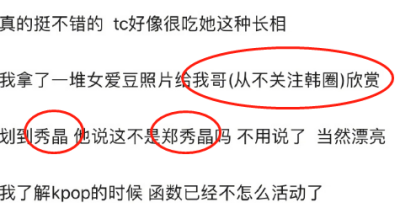 真的挺不错的 tc好像很吃她这种长相

我拿了一堆女爱豆照片给我哥(从不关注韩圈)欣赏

划到秀晶 他说这不是郑秀晶吗 不用说了 当然漂亮

我了解kpop的时候 函数已经不怎么活动了